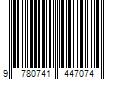 9 780741 447074